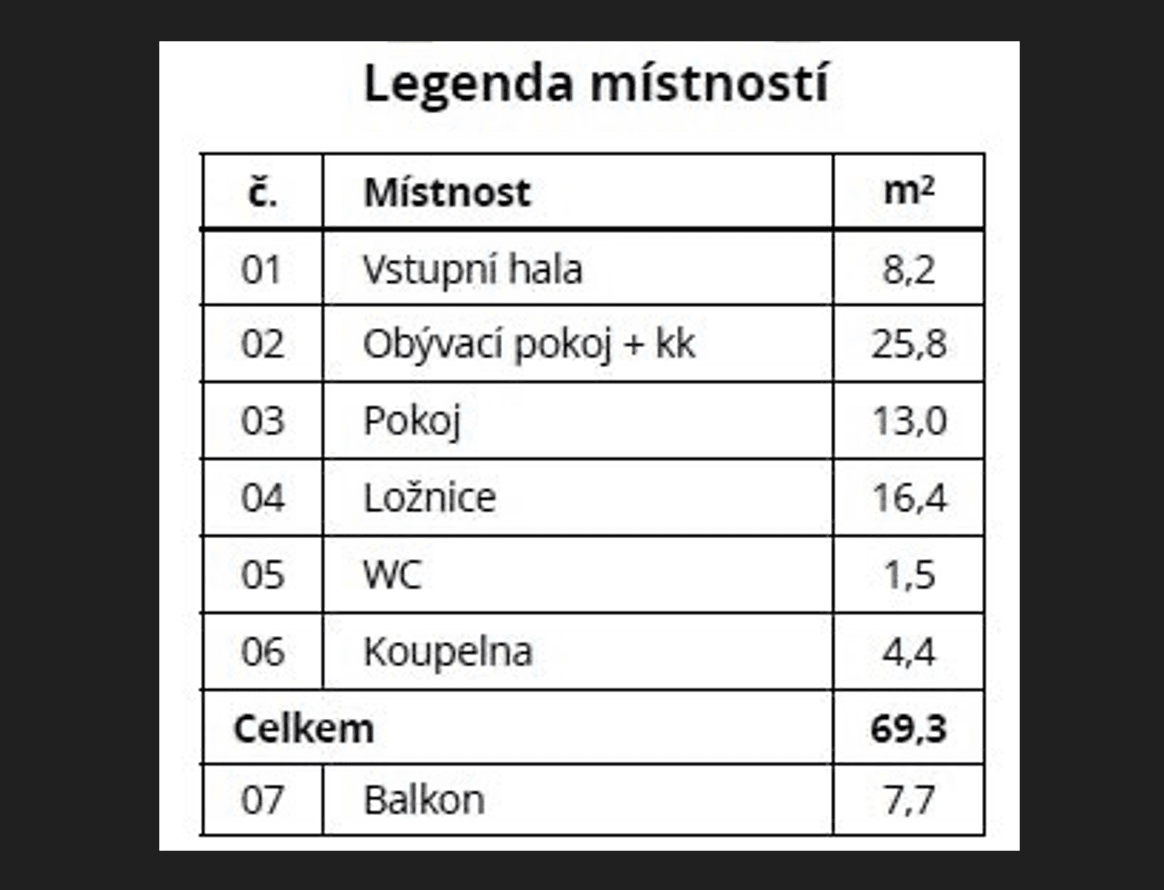 Legenda místností

| č. | Místnost | $m^2$ |
|---|---|---|
| 01 | Vstupní hala | 8,2 |
| 02 | Obývací pokoj + kk | 25,8 |
| 03 | Pokoj | 13,0 |
| 04 | Ložnice | 16,4 |
| 05 | WC | 1,5 |
| 06 | Koupelna | 4,4 |
| Celkem | | 69,3 |
| 07 | Balkon | 7,7 |